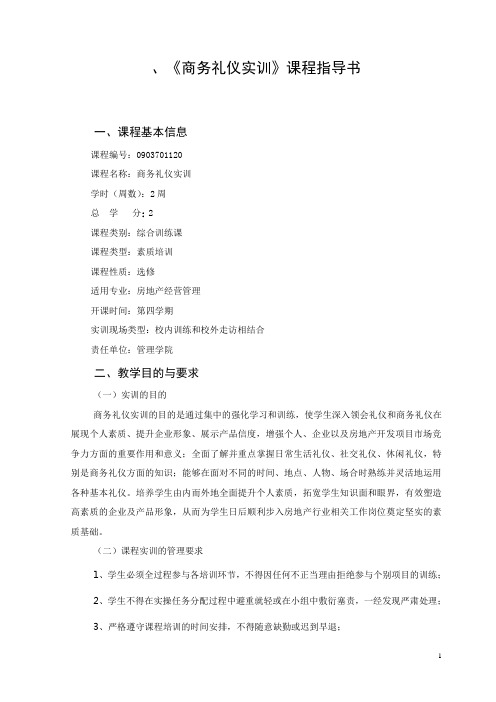 、《商务礼仪实训》课程指导书

一、课程基本信息

课程编号：0903701120

课程名称：商务礼仪实训

学时（周数）：2 周

总 学 分：2

课程类别：综合训练课

课程类型：素质培训

课程性质：选修

适用专业：房地产经营管理

开课时间：第四学期

实训现场类型：校内训练和校外走访相结合

责任单位：管理学院

二、教学目的与要求

（一）实训的目的

商务礼仪实训的目的是通过集中的强化学习和训练，使学生深入领会礼仪和商务礼仪在展现个人素质、提升企业形象、展示产品信度，增强个人、企业以及房地产开发项目市场竞争力方面的重要作用和意义；全面了解并重点掌握日常生活礼仪、社交礼仪、休闲礼仪，特别是商务礼仪方面的知识；能够在面对不同的时间、地点、人物、场合时熟练并灵活地运用各种基本礼仪。培养学生由内而外地全面提升个人素质，拓宽学生知识面和眼界，有效塑造高素质的企业及产品形象，从而为学生日后顺利步入房地产行业相关工作岗位奠定坚实的素质基础。

（二）课程实训的管理要求

1、学生必须全过程参与各培训环节，不得因任何不正当理由拒绝参与个别项目的训练；

2、学生不得在实操任务分配过程中避重就轻或在小组中敷衍塞责，一经发现严肃处理；

3、严格遵守课程培训的时间安排，不得随意缺勤或迟到早退；

1